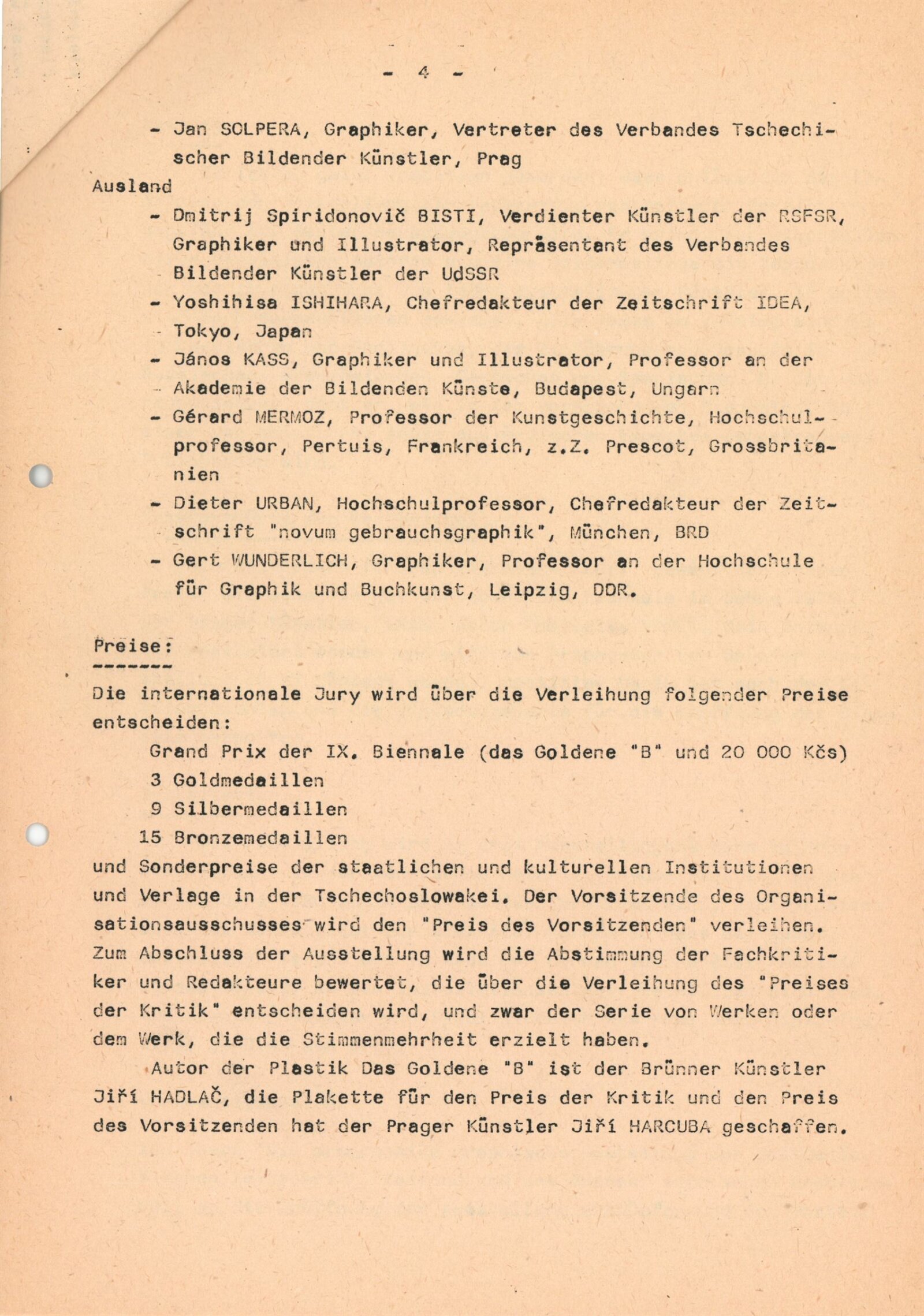 - 4 -

- Jan SOLPERA, Graphiker, Vertreter des Verbandes Tschechischer Bildender Künstler, Prag

Ausland

- Dmitrij Spiridonovič BISTI, Verdienter Künstler der RSFSR, Graphiker und Illustrator, Repräsentant des Verbandes Bildender Künstler der UdSSR
- Yoshihisa ISHIHARA, Chefredakteur der Zeitschrift IDEA, Tokyo, Japan
- János KASS, Graphiker und Illustrator, Professor an der Akademie der Bildenden Künste, Budapest, Ungarn
- Gérard MERMOZ, Professor der Kunstgeschichte, Hochschulprofessor, Pertuis, Frankreich, z.Z. Prescot, Grossbritanien
- Dieter URBAN, Hochschulprofessor, Chefredakteur der Zeitschrift "novum gebrauchsgraphik", München, BRD
- Gert WUNDERLICH, Graphiker, Professor an der Hochschule für Graphik und Buchkunst, Leipzig, DDR.

Preise:
-------

Die internationale Jury wird über die Verleihung folgender Preise entscheiden:

Grand Prix der IX. Biennale (das Goldene "B" und 20 000 Kčs)
3 Goldmedaillen
9 Silbermedaillen
15 Bronzemedaillen

und Sonderpreise der staatlichen und kulturellen Institutionen und Verlage in der Tschechoslowakei. Der Vorsitzende des Organisationsausschusses wird den "Preis des Vorsitzenden" verleihen. Zum Abschluss der Ausstellung wird die Abstimmung der Fachkritiker und Redakteure bewertet, die über die Verleihung des "Preises der Kritik" entscheiden wird, und zwar der Serie von Werken oder dem Werk, die die Stimmenmehrheit erzielt haben.

Autor der Plastik Das Goldene "B" ist der Brünner Künstler Jiří HADLAČ, die Plakette für den Preis der Kritik und den Preis des Vorsitzenden hat der Prager Künstler Jiří HARCUBA geschaffen.